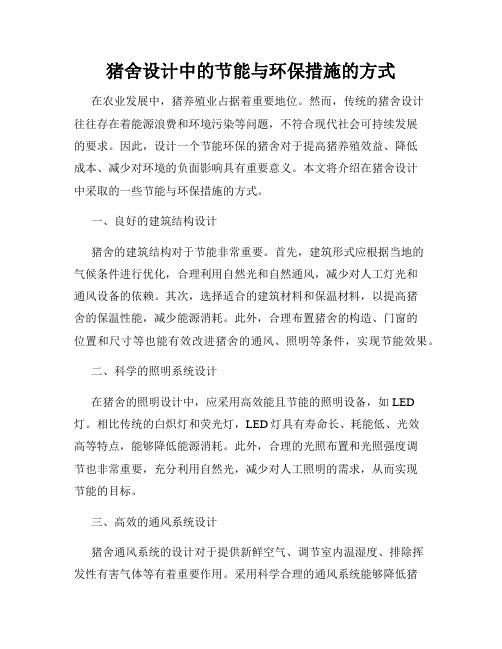 猪舍设计中的节能与环保措施的方式

在农业发展中，猪养殖业占据着重要地位。然而，传统的猪舍设计往往存在着能源浪费和环境污染等问题，不符合现代社会可持续发展的要求。因此，设计一个节能环保的猪舍对于提高猪养殖效益、降低成本、减少对环境的负面影响具有重要意义。本文将介绍在猪舍设计中采取的一些节能与环保措施的方式。

一、良好的建筑结构设计

猪舍的建筑结构对于节能非常重要。首先，建筑形式应根据当地的气候条件进行优化，合理利用自然光和自然通风，减少对人工灯光和通风设备的依赖。其次，选择适合的建筑材料和保温材料，以提高猪舍的保温性能，减少能源消耗。此外，合理布置猪舍的构造、门窗的位置和尺寸等也能有效改进猪舍的通风、照明等条件，实现节能效果。

二、科学的照明系统设计

在猪舍的照明设计中，应采用高效能且节能的照明设备，如 LED 灯。相比传统的白炽灯和荧光灯，LED 灯具有寿命长、耗能低、光效高等特点，能够降低能源消耗。此外，合理的光照布置和光照强度调节也非常重要，充分利用自然光，减少对人工照明的需求，从而实现节能的目标。

三、高效的通风系统设计

猪舍通风系统的设计对于提供新鲜空气、调节室内温湿度、排除挥发性有害气体等有着重要作用。采用科学合理的通风系统能够降低猪